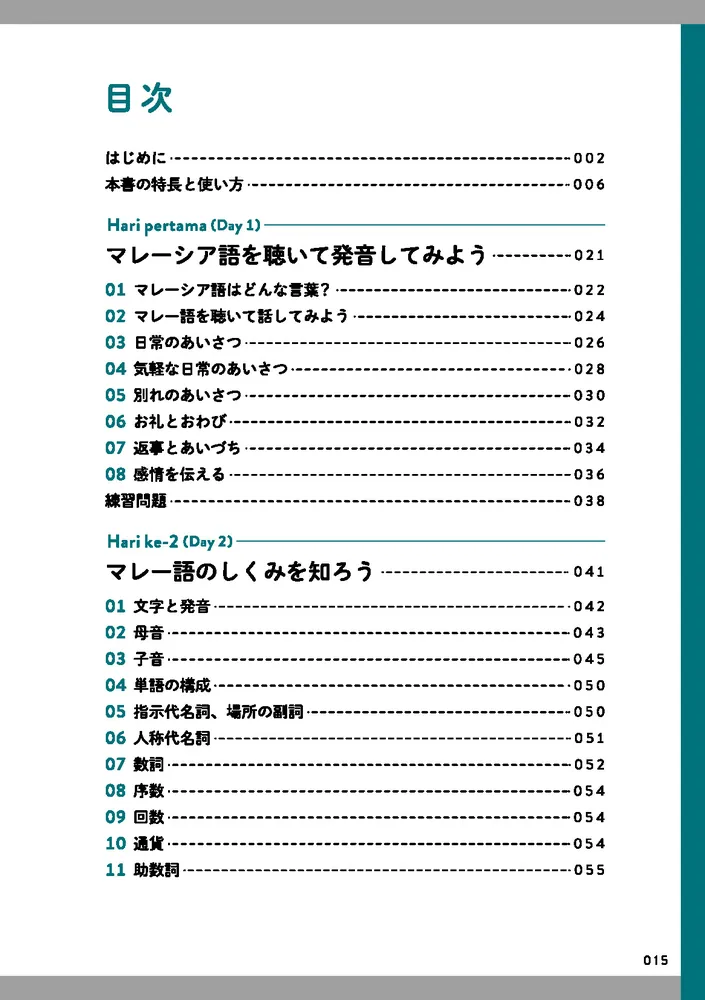 目次

はじめに 002
本書の特長と使い方 006

Hari pertama (Day 1)
マレーシア語を聴いて発音してみよう 021

01 マレーシア語はどんな言葉？ 022
02 マレー語を聴いて話してみよう 024
03 日常のあいさつ 026
04 気軽な日常のあいさつ 028
05 別れのあいさつ 030
06 お礼とおわび 032
07 返事とあいづち 034
08 感情を伝える 036
練習問題 038

Hari ke-2 (Day 2)
マレー語のしくみを知ろう 041

01 文字と発音 042
02 母音 043
03 子音 045
04 単語の構成 050
05 指示代名詞、場所の副詞 050
06 人称代名詞 051
07 数詞 052
08 序数 054
09 回数 054
10 通貨 054
11 助数詞 055

015